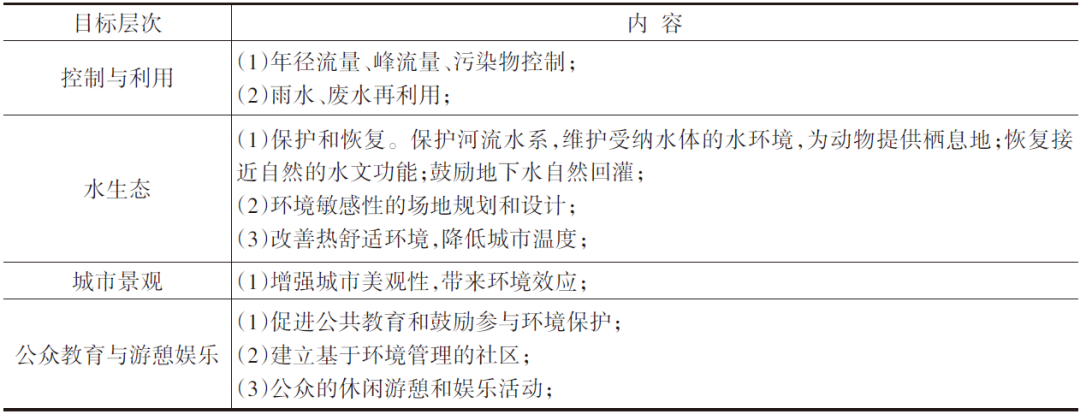 | 目标层次 | 内 容 |
|---|---|
| 控制与利用 | (1)年径流量、峰流量、污染物控制;<br>(2)雨水、废水再利用; |
| 水生态 | (1)保护和恢复。保护河流水系,维护受纳水体的水环境,为动物提供栖息地;恢复接近自然的水文功能;鼓励地下水自然回灌;<br>(2)环境敏感性的场地规划和设计;<br>(3)改善热舒适环境,降低城市温度; |
| 城市景观 | (1)增强城市美观性,带来环境效应; |
| 公众教育与游憩娱乐 | (1)促进公共教育和鼓励参与环境保护;<br>(2)建立基于环境管理的社区;<br>(3)公众的休闲游憩和娱乐活动; |